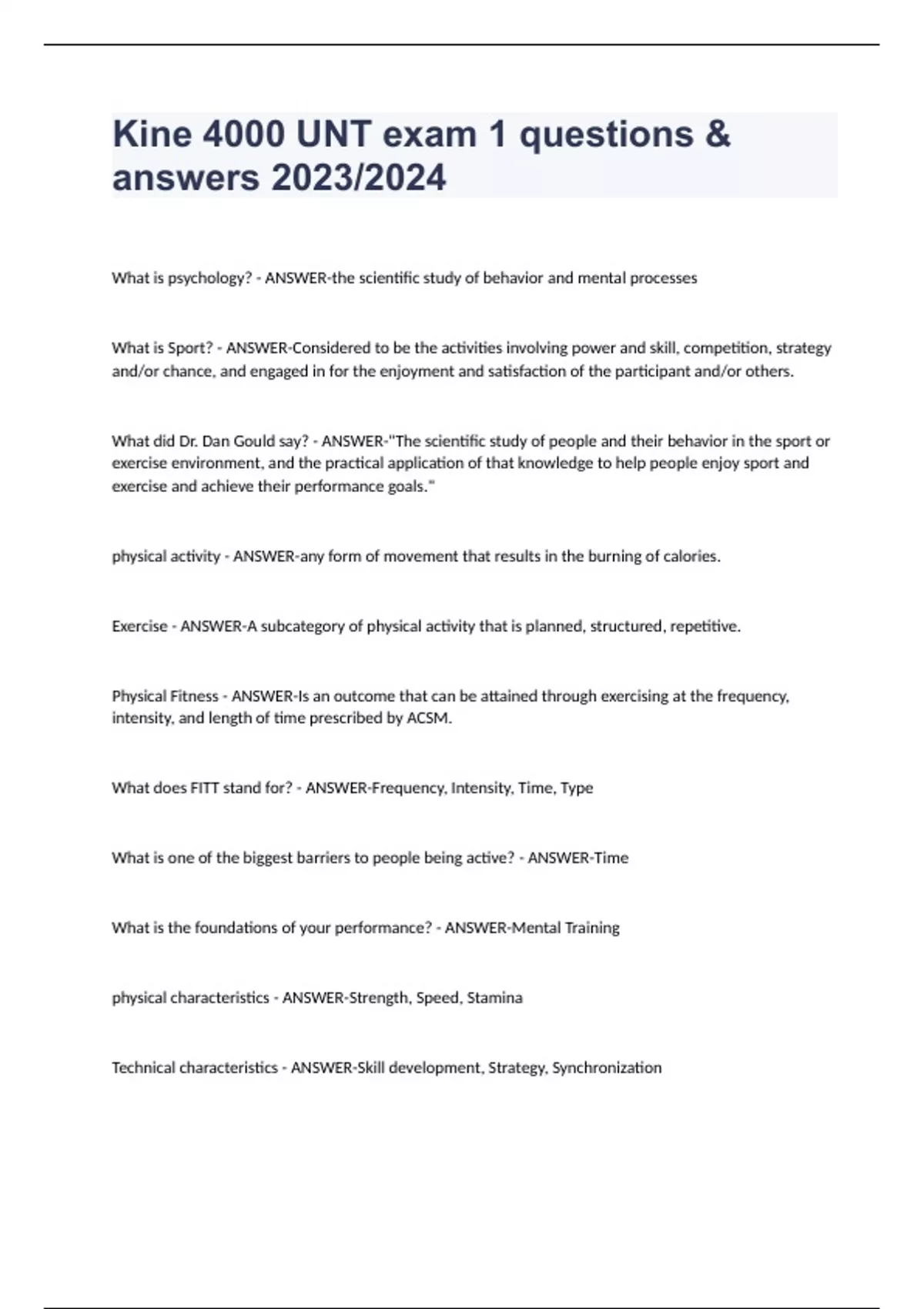 Kine 4000 UNT exam 1 questions & answers 2023/2024

What is psychology? - ANSWER-the scientific study of behavior and mental processes

What is Sport? - ANSWER-Considered to be the activities involving power and skill, competition, strategy and/or chance, and engaged in for the enjoyment and satisfaction of the participant and/or others.

What did Dr. Dan Gould say? - ANSWER-"The scientific study of people and their behavior in the sport or exercise environment, and the practical application of that knowledge to help people enjoy sport and exercise and achieve their performance goals."

physical activity - ANSWER-any form of movement that results in the burning of calories.

Exercise - ANSWER-A subcategory of physical activity that is planned, structured, repetitive.

Physical Fitness - ANSWER-Is an outcome that can be attained through exercising at the frequency, intensity, and length of time prescribed by ACSM.

What does FITT stand for? - ANSWER-Frequency, Intensity, Time, Type

What is one of the biggest barriers to people being active? - ANSWER-Time

What is the foundations of your performance? - ANSWER-Mental Training

physical characteristics - ANSWER-Strength, Speed, Stamina

Technical characteristics - ANSWER-Skill development, Strategy, Synchronization